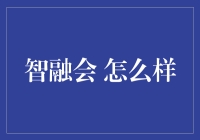 智融会 怎么样